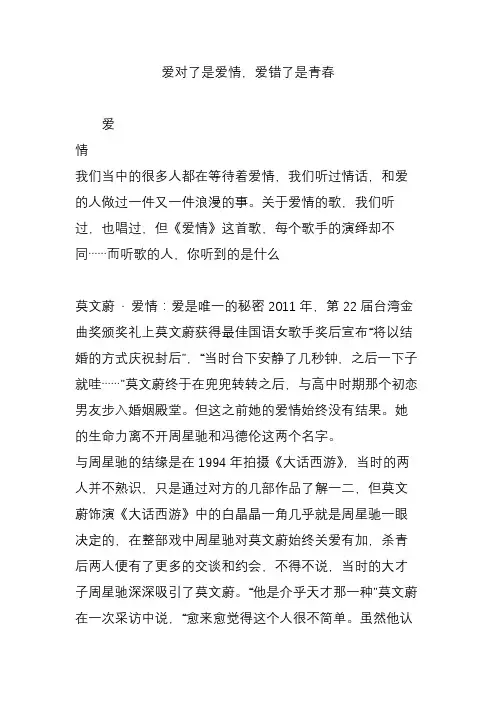 爱对了是爱情，爱错了是青春

爱

情

我们当中的很多人都在等待着爱情，我们听过情话，和爱的人做过一件又一件浪漫的事。关于爱情的歌，我们听过，也唱过，但《爱情》这首歌，每个歌手的演绎却不同……而听歌的人，你听到的是什么

莫文蔚 · 爱情：爱是唯一的秘密 2011 年，第 22 届台湾金曲奖颁奖礼上莫文蔚获得最佳国语女歌手奖后宣布“将以结婚的方式庆祝封后”，“当时台下安静了几秒钟，之后一下子就哇……”莫文蔚终于在兜兜转转之后，与高中时期那个初恋男友步入婚姻殿堂。但这之前她的爱情始终没有结果。她的生命力离不开周星驰和冯德伦这两个名字。

与周星驰的结缘是在 1994 年拍摄《大话西游》，当时的两人并不熟识，只是通过对方的几部作品了解一二，但莫文蔚饰演《大话西游》中的白晶晶一角几乎就是周星驰一眼决定的，在整部戏中周星驰对莫文蔚始终关爱有加，杀青后两人便有了更多的交谈和约会，不得不说，当时的大才子周星驰深深吸引了莫文蔚。“他是介乎天才那一种”莫文蔚在一次采访中说，“愈来愈觉得这个人很不简单。虽然他认